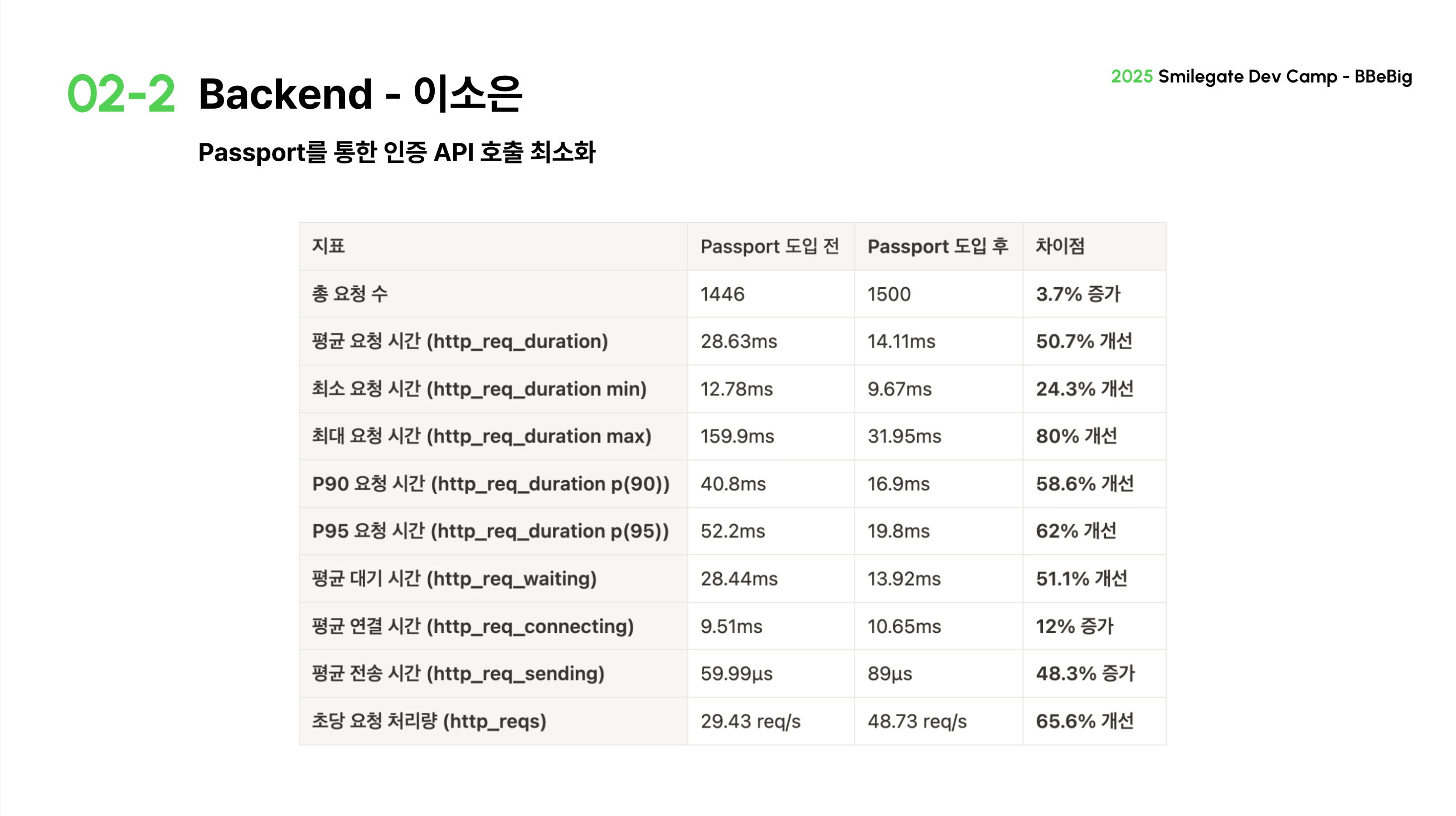 02-2 Backend - 이소은

2025 Smilegate Dev Camp - BBeBig

Passport를 통한 인증 API 호출 최소화

| 지표 | Passport 도입 전 | Passport 도입 후 | 차이점 |
|---|---|---|---|
| 총 요청 수 | 1446 | 1500 | 3.7% 증가 |
| 평균 요청 시간 (http_req_duration) | 28.63ms | 14.11ms | 50.7% 개선 |
| 최소 요청 시간 (http_req_duration min) | 12.78ms | 9.67ms | 24.3% 개선 |
| 최대 요청 시간 (http_req_duration max) | 159.9ms | 31.95ms | 80% 개선 |
| P90 요청 시간 (http_req_duration p(90)) | 40.8ms | 16.9ms | 58.6% 개선 |
| P95 요청 시간 (http_req_duration p(95)) | 52.2ms | 19.8ms | 62% 개선 |
| 평균 대기 시간 (http_req_waiting) | 28.44ms | 13.92ms | 51.1% 개선 |
| 평균 연결 시간 (http_req_connecting) | 9.51ms | 10.65ms | 12% 증가 |
| 평균 전송 시간 (http_req_sending) | 59.99µs | 89µs | 48.3% 증가 |
| 초당 요청 처리량 (http_reqs) | 29.43 req/s | 48.73 req/s | 65.6% 개선 |